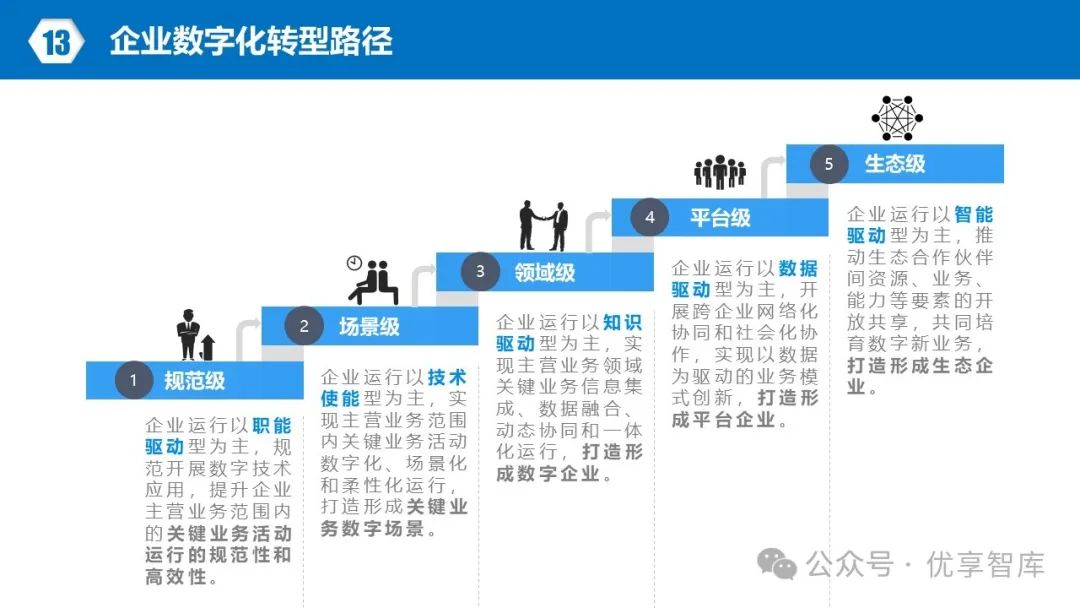 13

企业数字化转型路径

1 规范级

企业运行以职能驱动型为主，规范开展数字技术应用，提升企业主营业务范围内的关键业务活动运行的规范性和高效性。

2 场景级

企业运行以技术使能型为主，实现主营业务范围内关键业务活动数字化、场景化和柔性化运行，打造形成关键业务数字场景。

3 领域级

企业运行以知识驱动型为主，实现主营业务领域关键业务信息集成、数据融合、动态协同和一体化运行，打造形成数字企业。

4 平台级

企业运行以数据驱动型为主，开展跨企业网络化协同和社会化协作，实现以数据为驱动的业务模式创新，打造形成平台企业。

5 生态级

企业运行以智能驱动型为主，推动生态合作伙伴间资源、业务、能力等要素的开放共享，共同培育数字新业务，打造形成生态企业。

公众号 · 优享智库